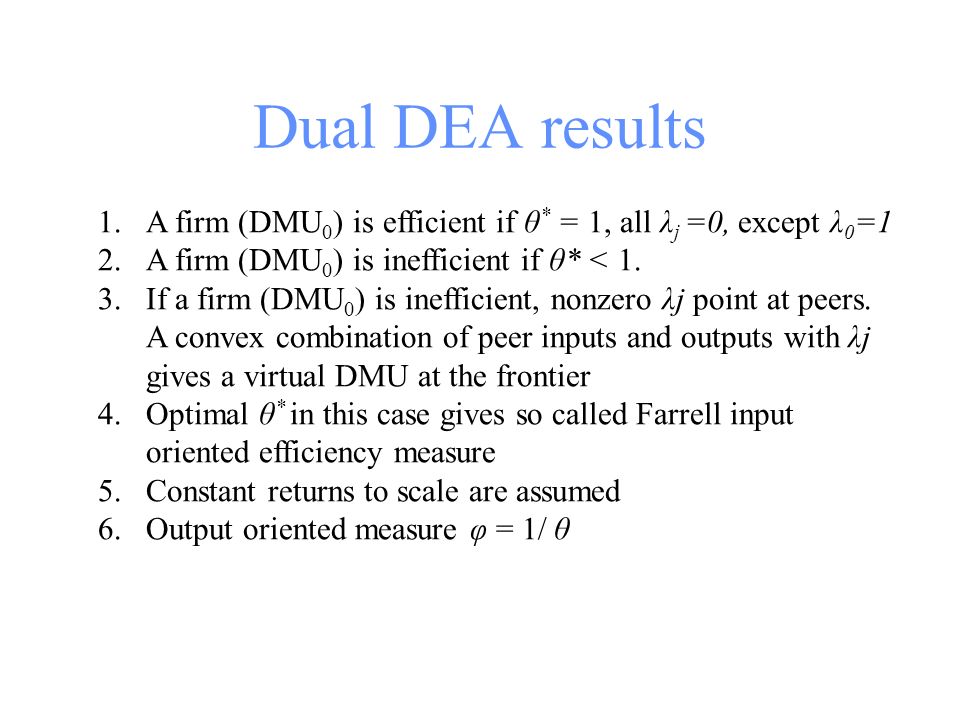 Dual DEA results

1. A firm ($DMU_0$) is efficient if $\theta^* = 1$, all $\lambda_j = 0$, except $\lambda_0 = 1$
2. A firm ($DMU_0$) is inefficient if $\theta* < 1$.
3. If a firm ($DMU_0$) is inefficient, nonzero $\lambda j$ point at peers. A convex combination of peer inputs and outputs with $\lambda j$ gives a virtual DMU at the frontier
4. Optimal $\theta^*$ in this case gives so called Farrell input oriented efficiency measure
5. Constant returns to scale are assumed
6. Output oriented measure $\varphi = 1/\theta$